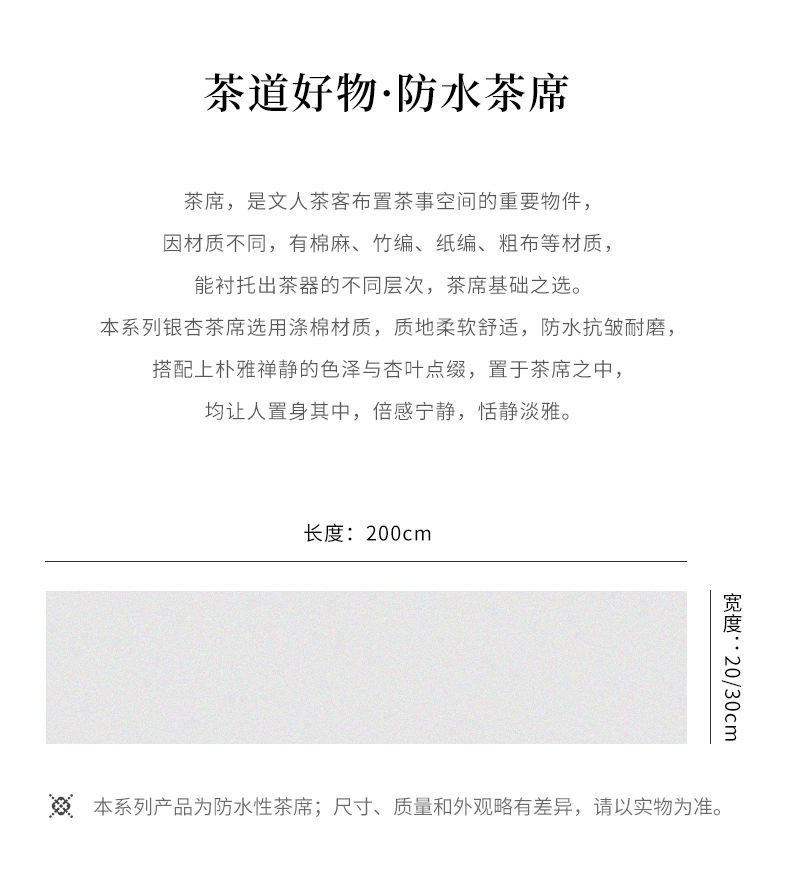 茶道好物·防水茶席

茶席，是文人茶客布置茶事空间的重要物件，
因材质不同，有棉麻、竹编、纸编、粗布等材质，
能衬托出茶器的不同层次，茶席基础之选。
本系列银杏茶席选用涤棉材质，质地柔软舒适，防水抗皱耐磨，
搭配上朴雅禅静的色泽与杏叶点缀，置于茶席之中，
均让人置身其中，倍感宁静，恬静淡雅。

长度：200cm

宽度：20/30cm

本系列产品为防水性茶席；尺寸、质量和外观略有差异，请以实物为准。